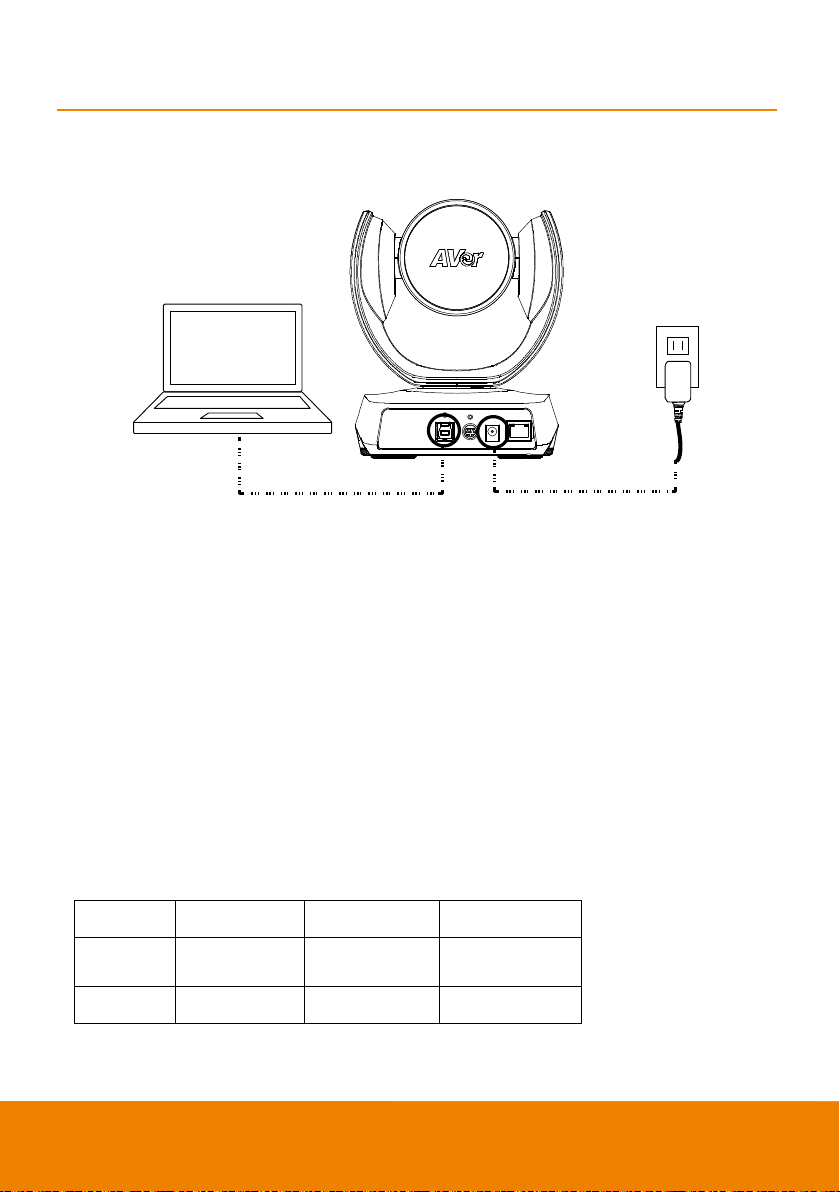 AVer